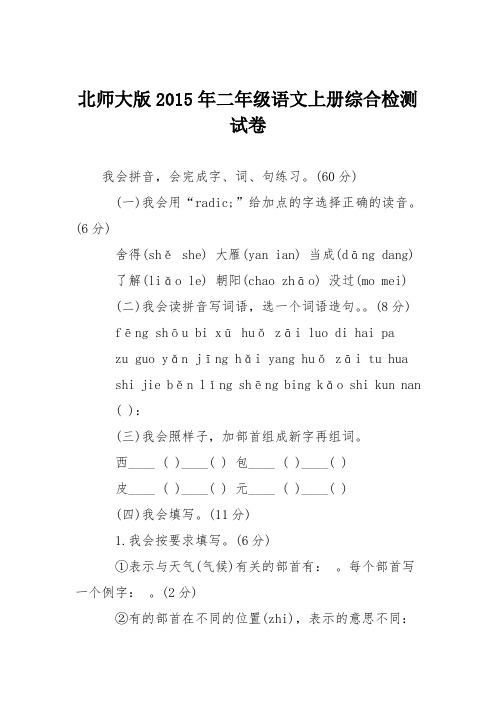 北师大版2015年二年级语文上册综合检测试卷

我会拼音，会完成字、词、句练习。(60分)

(一)我会用“radic;”给加点的字选择正确的读音。(6分)

舍得(shě she) 大雁(yan ian) 当成(dāng dang)

了解(liǎo le) 朝阳(chao zhāo) 没过(mo mei)

(二)我会读拼音写词语，选一个词语造句。。(8分)

fēng shōu bi xū huǒ zāi luo di hai pa

zu guo yǎn jīng hǎi yang huǒ zāi tu hua

shi jie běn līng shēng bing kǎo shi kun nan

( ):

(三)我会照样子，加部首组成新字再组词。

西____ ( )____( ) 包____ ( )____( )

皮____ ( )____( ) 元____ ( )____( )

(四)我会填写。(11分)

1.我会按要求填写。(6分)

①表示与天气(气候)有关的部首有： 。每个部首写一个例字： 。(2分)

②有的部首在不同的位置(zhi)，表示的意思不同：